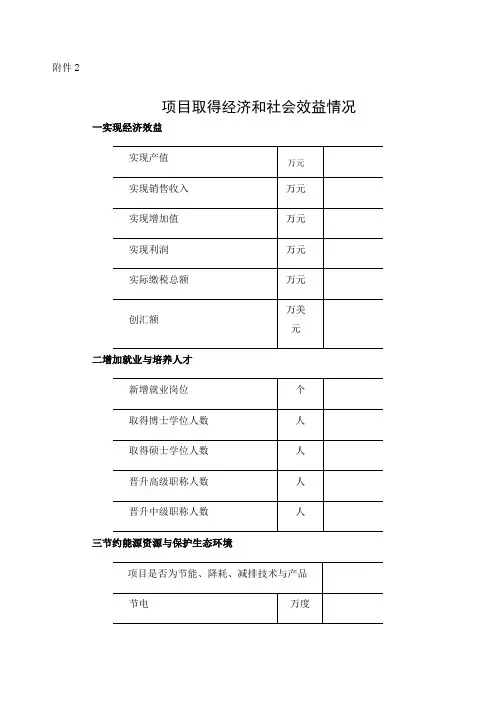 附件 2

项目取得经济和社会效益情况

一实现经济效益

| 实现产值 | 万元 | |
|---|---|---|
| 实现销售收入 | 万元 | |
| 实现增加值 | 万元 | |
| 实现利润 | 万元 | |
| 实际缴税总额 | 万元 | |
| 创汇额 | 万美元 | |

二增加就业与培养人才

| 新增就业岗位 | 个 | |
|---|---|---|
| 取得博士学位人数 | 人 | |
| 取得硕士学位人数 | 人 | |
| 晋升高级职称人数 | 人 | |
| 晋升中级职称人数 | 人 | |

三节约能源资源与保护生态环境

| 项目是否为节能、降耗、减排技术与产品 | | |
|---|---|---|
| 节电 | 万度 | |